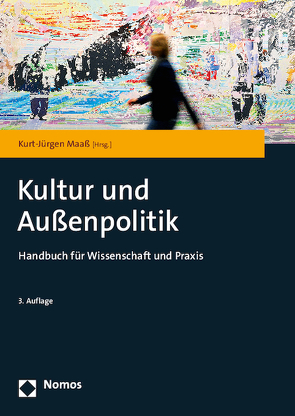 Kurt-Jürgen Maaß [Hrsg.]

Kultur und Außenpolitik

Handbuch für Wissenschaft und Praxis

3. Auflage

Nomos